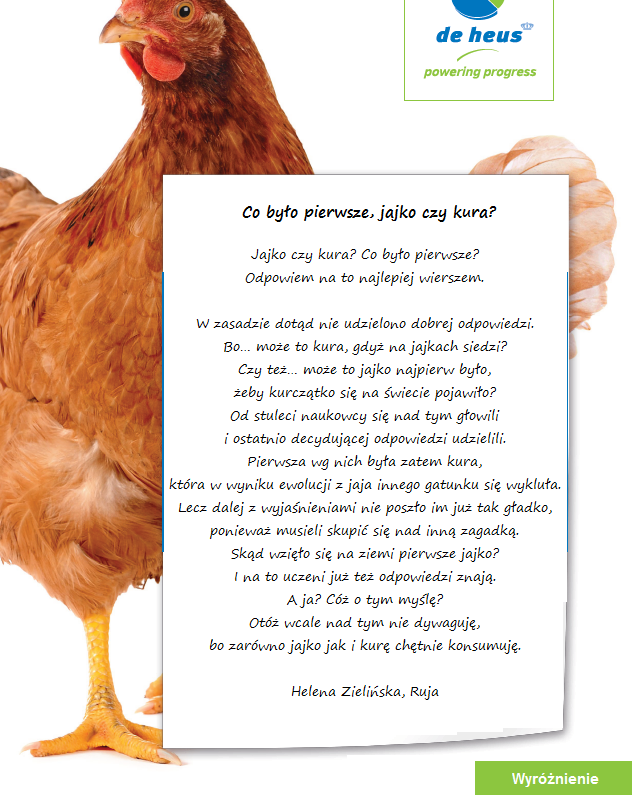 de heus
powering progress

Co było pierwsze, jajko czy kura?

Jajko czy kura? Co było pierwsze?
Odpowiem na to najlepiej wierszem.

W zasadzie dotąd nie udzielono dobrej odpowiedzi.
Bo... może to kura, gdyż na jajkach siedzi?
Czy też... może to jajko najpierw było,
żeby kurczątko się na świecie pojawiło?
Od stuleci naukowcy się nad tym głowili
i ostatnio decydującej odpowiedzi udzielili.
Pierwsza wg nich była zatem kura,
która w wyniku ewolucji z jaja innego gatunku się wykluła.
Lecz dalej z wyjaśnieniami nie poszło im już tak gładko,
ponieważ musieli skupić się nad inną zagadką.
Skąd wzięło się na ziemi pierwsze jajko?
I na to uczeni już też odpowiedzi znają.
A ja? Cóż o tym myślę?
Otóż wcale nad tym nie dywaguję,
bo zarówno jajko jak i kurę chętnie konsumuję.

Helena Zielińska, Ruja

Wyróżnienie